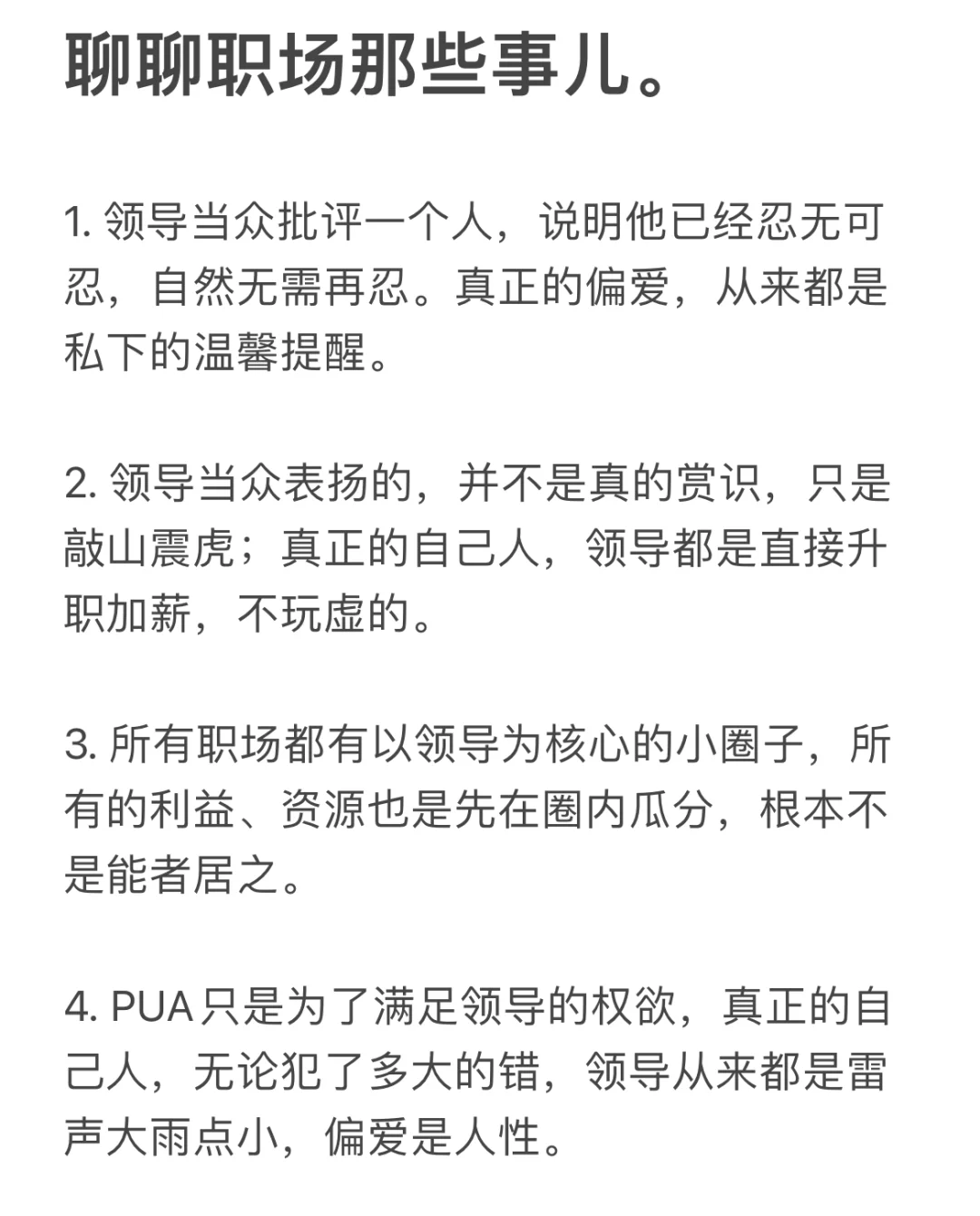 聊聊职场那些事儿。

1. 领导当众批评一个人，说明他已经忍无可忍，自然无需再忍。真正的偏爱，从来都是私下的温馨提醒。

2. 领导当众表扬的，并不是真的赏识，只是敲山震虎；真正的自己人，领导都是直接升职加薪，不玩虚的。

3. 所有职场都有以领导为核心的小圈子，所有的利益、资源也是先在圈内瓜分，根本不是能者居之。

4. PUA只是为了满足领导的权欲，真正的自己人，无论犯了多大的错，领导从来都是雷声大雨点小，偏爱是人性。